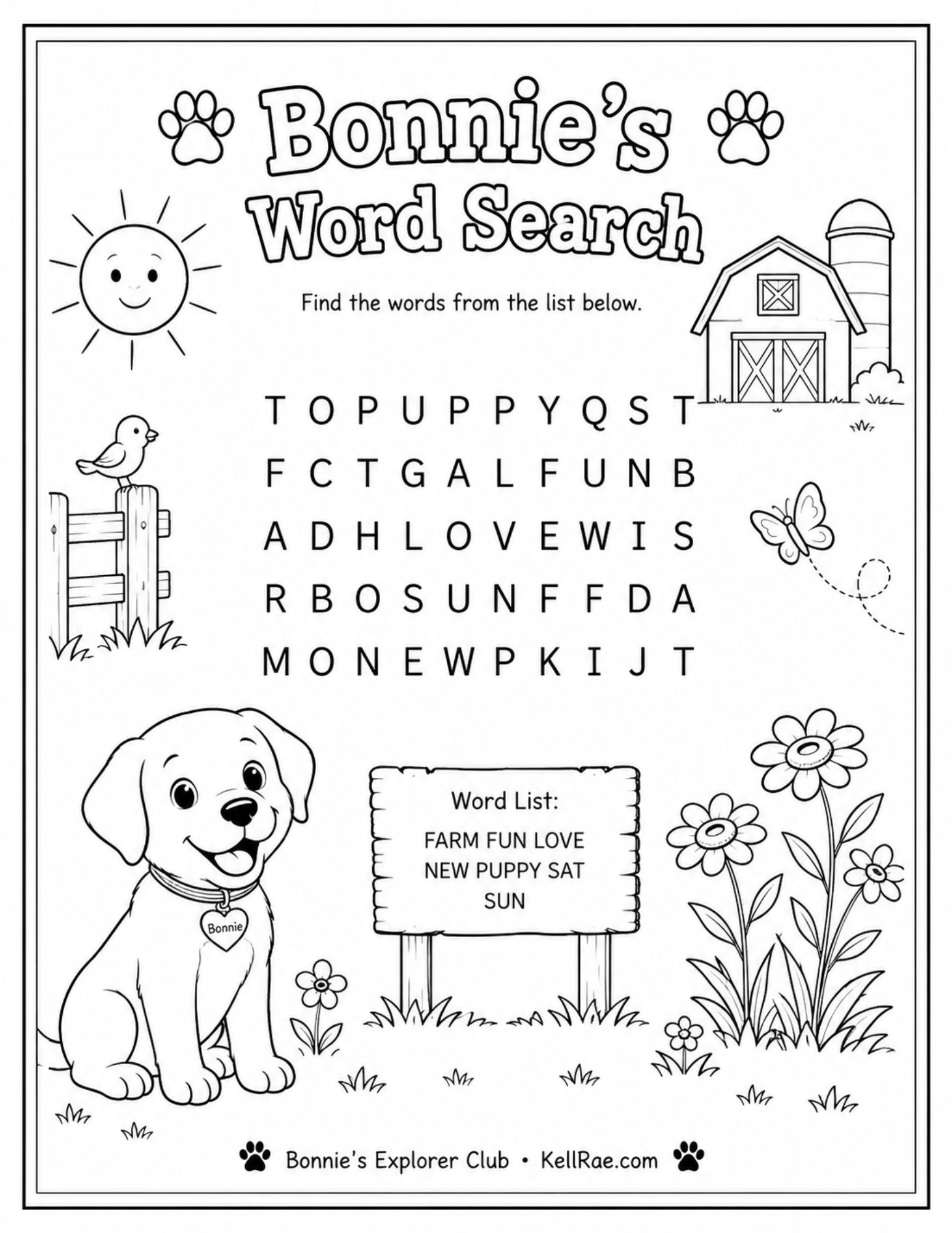 Bonnie's Word Search

Find the words from the list below.

T O P U P P Y Q S T
F C T G A L F U N B
A D H L O V E W I S
R B O S U N F F D A
M O N E W P K I J T

Bonnie

Word List:
FARM FUN LOVE
NEW PUPPY SAT
SUN

Bonnie's Explorer Club • KellRae.com